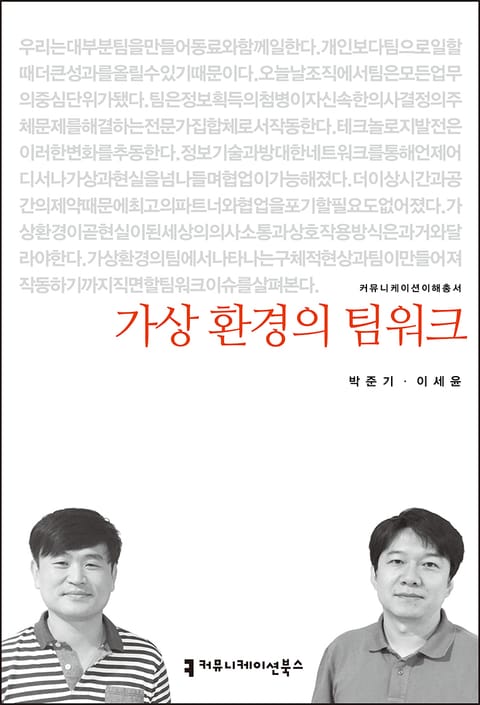 우리는대부분팀을만들어동료와함께일한다.개인보다팀으로일할때더큰성과를올릴수있기때문이다.오늘날조직에서팀은모든업무의중심단위가됐다.팀은정보획득의첨병이자신속한의사결정의주체문제를해결하는전문가집합체로서작동한다.테크놀로지발전은이러한변화를추동한다.정보기술과방대한네트워크를통해언제어디서나가상과현실을넘나들며협업이가능해졌다.더이상시간과공간의제약때문에최고의파트너와협업을포기할필요도없어졌다.가상환경이곧현실이된세상의의사소통과상호작용방식은과거와달라야한다.가상환경의팀에서나타나는구체적현상과팀이만들어져작동하기까지직면할팀워크이슈를살펴본다.

커뮤니케이션이해총서

가상 환경의 팀워크

박준기 · 이세윤

커뮤니케이션북스